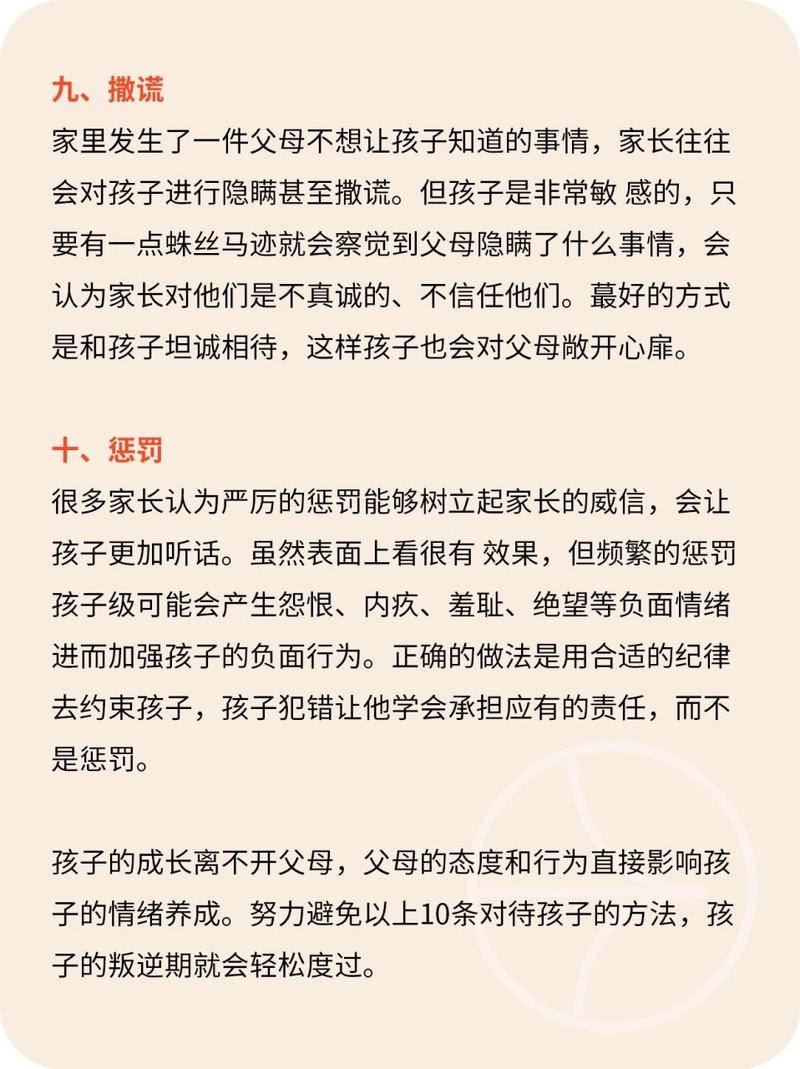 九、撒谎

家里发生了一件父母不想让孩子知道的事情，家长往往会对孩子进行隐瞒甚至撒谎。但孩子是非常敏 感的，只要有一点蛛丝马迹就会察觉到父母隐瞒了什么事情，会认为家长对他们是不真诚的、不信任他们。蕞好的方式是和孩子坦诚相待，这样孩子也会对父母敞开心扉。

十、惩罚

很多家长认为严厉的惩罚能够树立起家长的威信，会让孩子更加听话。虽然表面上看很有 效果，但频繁的惩罚孩子级可能会产生怨恨、内疚、羞耻、绝望等负面情绪进而加强孩子的负面行为。正确的做法是用合适的纪律去约束孩子，孩子犯错让他学会承担应有的责任，而不是惩罚。

孩子的成长离不开父母，父母的态度和行为直接影响孩子的情绪养成。努力避免以上10条对待孩子的方法，孩子的叛逆期就会轻松度过。